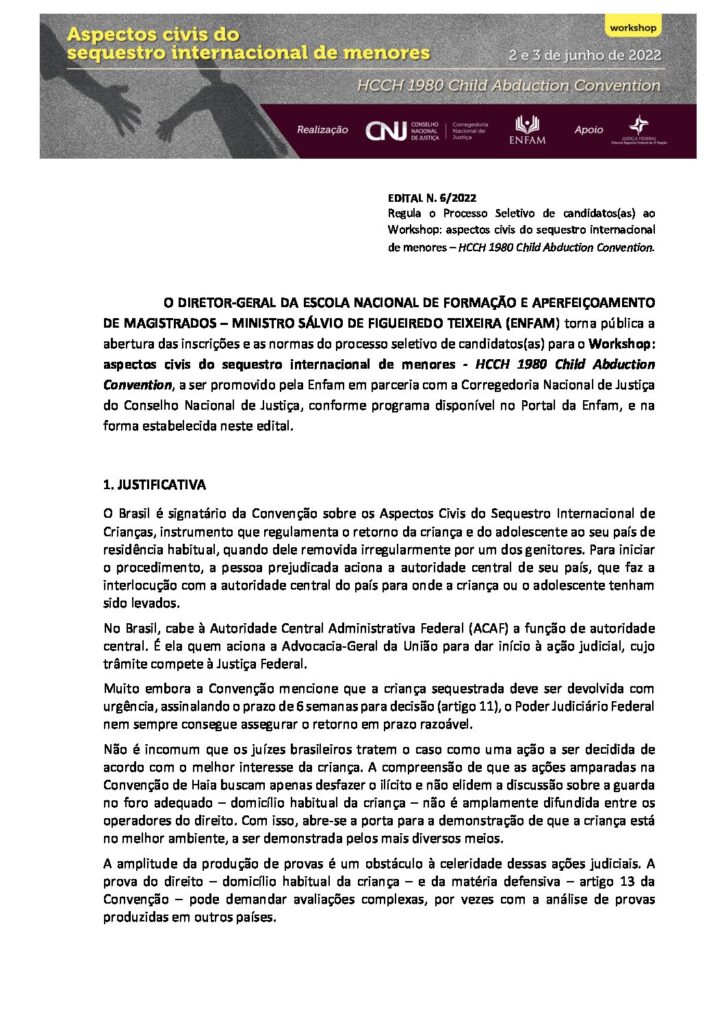 Aspectos civis do sequestro internacional de menores

workshop

2 e 3 de junho de 2022

HCCH 1980 Child Abduction Convention

Realização

CNJ CONSELHO NACIONAL DE JUSTIÇA

Corregedoria Nacional de Justiça

ENFAM

Apoio

JUSTIÇA FEDERAL

EDITAL N. 6/2022

Regula o Processo Seletivo de candidatos(as) ao Workshop: aspectos civis do sequestro internacional de menores – HCCH 1980 Child Abduction Convention.

O DIRETOR-GERAL DA ESCOLA NACIONAL DE FORMAÇÃO E APERFEIÇOAMENTO DE MAGISTRADOS – MINISTRO SÁLVIO DE FIGUEIREDO TEIXEIRA (ENFAM) torna pública a abertura das inscrições e as normas do processo seletivo de candidatos(as) para o Workshop: aspectos civis do sequestro internacional de menores - HCCH 1980 Child Abduction Convention, a ser promovido pela Enfam em parceria com a Corregedoria Nacional de Justiça do Conselho Nacional de Justiça, conforme programa disponível no Portal da Enfam, e na forma estabelecida neste edital.

1. JUSTIFICATIVA

O Brasil é signatário da Convenção sobre os Aspectos Civis do Sequestro Internacional de Crianças, instrumento que regulamenta o retorno da criança e do adolescente ao seu país de residência habitual, quando dele removida irregularmente por um dos genitores. Para iniciar o procedimento, a pessoa prejudicada aciona a autoridade central de seu país, que faz a interlocução com a autoridade central do país para onde a criança ou o adolescente tenham sido levados.

No Brasil, cabe à Autoridade Central Administrativa Federal (ACAF) a função de autoridade central. É ela quem aciona a Advocacia-Geral da União para dar início à ação judicial, cujo trâmite compete à Justiça Federal.

Muito embora a Convenção mencione que a criança sequestrada deve ser devolvida com urgência, assinalando o prazo de 6 semanas para decisão (artigo 11), o Poder Judiciário Federal nem sempre consegue assegurar o retorno em prazo razoável.

Não é incomum que os juízes brasileiros tratem o caso como uma ação a ser decidida de acordo com o melhor interesse da criança. A compreensão de que as ações amparadas na Convenção de Haia buscam apenas desfazer o ilícito e não elidem a discussão sobre a guarda no foro adequado – domicílio habitual da criança – não é amplamente difundida entre os operadores do direito. Com isso, abre-se a porta para a demonstração de que a criança está no melhor ambiente, a ser demonstrada pelos mais diversos meios.

A amplitude da produção de provas é um obstáculo à celeridade dessas ações judiciais. A prova do direito – domicílio habitual da criança – e da matéria defensiva – artigo 13 da Convenção – pode demandar avaliações complexas, por vezes com a análise de provas produzidas em outros países.